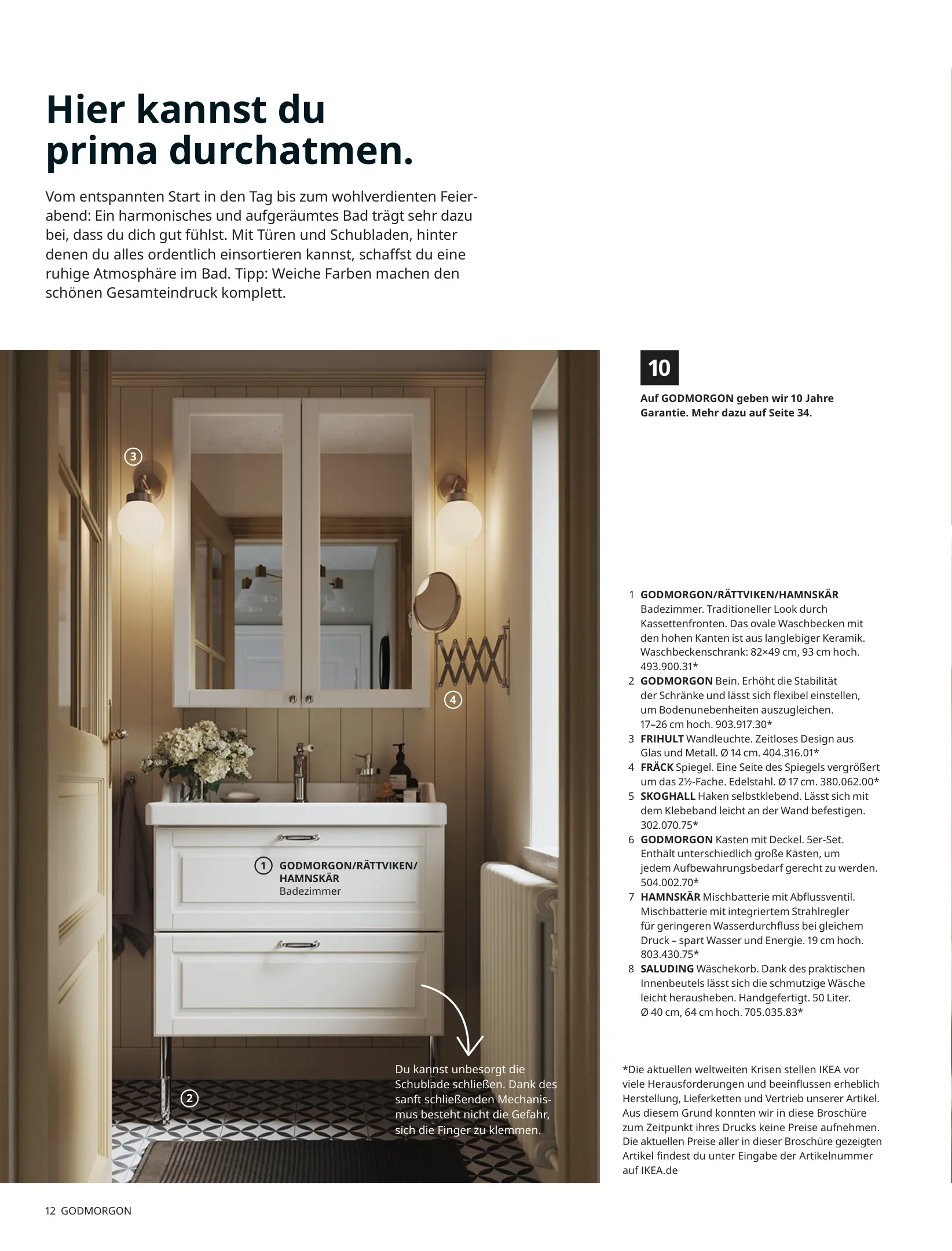 Hier kannst du prima durchatmen.

Vom entspannten Start in den Tag bis zum wohlverdienten Feierabend: Ein harmonisches und aufgeräumtes Bad trägt sehr dazu bei, dass du dich gut fühlst. Mit Türen und Schubladen, hinter denen du alles ordentlich einsortieren kannst, schaffst du eine ruhige Atmosphäre im Bad. Tipp: Weiche Farben machen den schönen Gesamteindruck komplett.

3

4

1 GODMORGON/RÄTTVIKEN/ HAMNSKÄR Badezimmer

2

Du kannst unbesorgt die Schublade schließen. Dank des sanft schließenden Mechanismus besteht nicht die Gefahr, sich die Finger zu klemmen.

10

Auf GODMORGON geben wir 10 Jahre Garantie. Mehr dazu auf Seite 34.

1 GODMORGON/RÄTTVIKEN/HAMNSKÄR Badezimmer. Traditioneller Look durch Kassettenfronten. Das ovale Waschbecken mit den hohen Kanten ist aus langlebiger Keramik. Waschbeckenschrank: 82×49 cm, 93 cm hoch. 493.900.31*
2 GODMORGON Bein. Erhöht die Stabilität der Schränke und lässt sich flexibel einstellen, um Bodenunebenheiten auszugleichen. 17–26 cm hoch. 903.917.30*
3 FRIHULT Wandleuchte. Zeitloses Design aus Glas und Metall. Ø 14 cm. 404.316.01*
4 FRÄCK Spiegel. Eine Seite des Spiegels vergrößert um das 2½-Fache. Edelstahl. Ø 17 cm. 380.062.00*
5 SKOGHALL Haken selbstklebend. Lässt sich mit dem Klebeband leicht an der Wand befestigen. 302.070.75*
6 GODMORGON Kasten mit Deckel. 5er-Set. Enthält unterschiedlich große Kästen, um jedem Aufbewahrungsbedarf gerecht zu werden. 504.002.70*
7 HAMNSKÄR Mischbatterie mit Abflussventil. Mischbatterie mit integriertem Strahlregler für geringeren Wasserdurchfluss bei gleichem Druck – spart Wasser und Energie. 19 cm hoch. 803.430.75*
8 SALUDING Wäschekorb. Dank des praktischen Innenbeutels lässt sich die schmutzige Wäsche leicht herausheben. Handgefertigt. 50 Liter. Ø 40 cm, 64 cm hoch. 705.035.83*

*Die aktuellen weltweiten Krisen stellen IKEA vor viele Herausforderungen und beeinflussen erheblich Herstellung, Lieferketten und Vertrieb unserer Artikel. Aus diesem Grund konnten wir in diese Broschüre zum Zeitpunkt ihres Drucks keine Preise aufnehmen. Die aktuellen Preise aller in dieser Broschüre gezeigten Artikel findest du unter Eingabe der Artikelnummer auf IKEA.de

12 GODMORGON